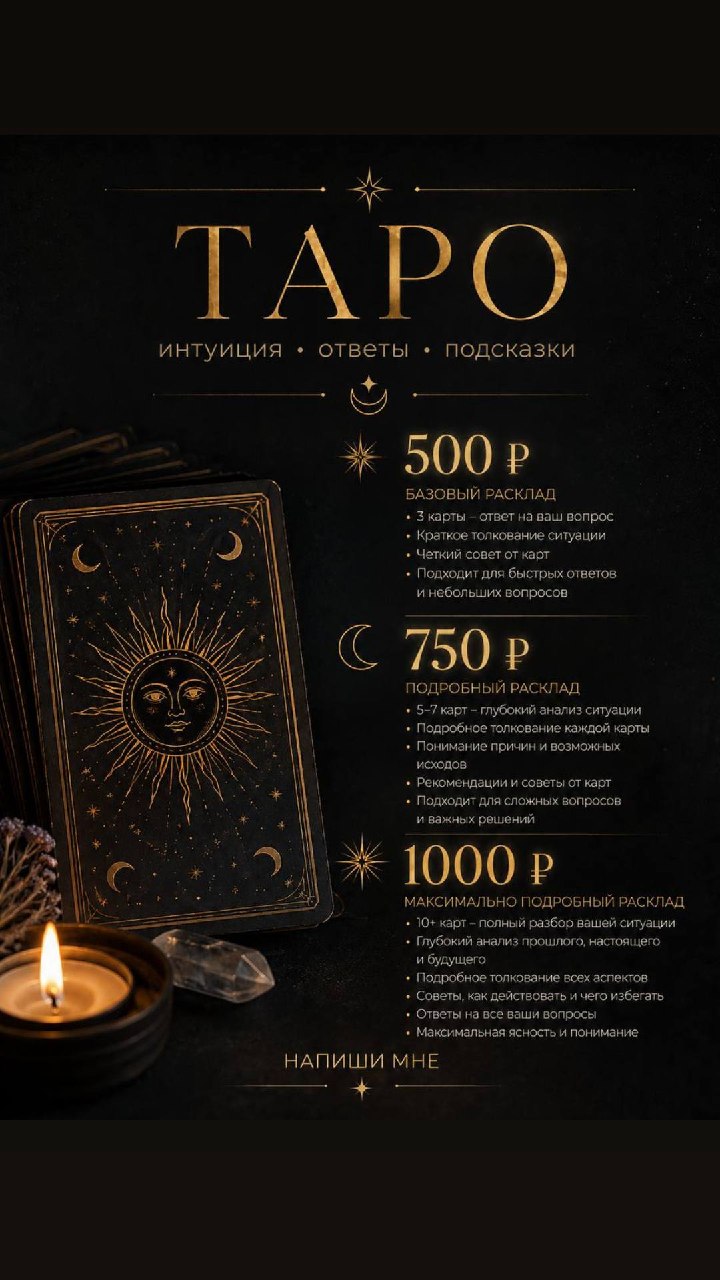 ТАРО

интуиция • ответы • подсказки

500 ₽

БАЗОВЫЙ РАСКЛАД

• 3 карты – ответ на ваш вопрос
• Краткое толкование ситуации
• Четкий совет от карт
• Подходит для быстрых ответов и небольших вопросов

750 ₽

ПОДРОБНЫЙ РАСКЛАД

• 5–7 карт – глубокий анализ ситуации
• Подробное толкование каждой карты
• Понимание причин и возможных исходов
• Рекомендации и советы от карт
• Подходит для сложных вопросов и важных решений

1000 ₽

МАКСИМАЛЬНО ПОДРОБНЫЙ РАСКЛАД

• 10+ карт – полный разбор вашей ситуации
• Глубокий анализ прошлого, настоящего и будущего
• Подробное толкование всех аспектов
• Советы, как действовать и чего избегать
• Ответы на все ваши вопросы
• Максимальная ясность и понимание

НАПИШИ МНЕ